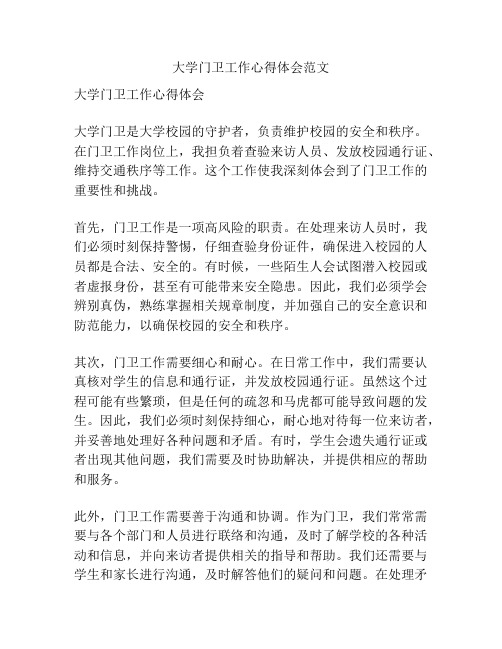 大学门卫工作心得体会范文

大学门卫工作心得体会

大学门卫是大学校园的守护者，负责维护校园的安全和秩序。在门卫工作岗位上，我担负着查验来访人员、发放校园通行证、维持交通秩序等工作。这个工作使我深刻体会到了门卫工作的重要性和挑战。

首先，门卫工作是一项高风险的职责。在处理来访人员时，我们必须时刻保持警惕，仔细查验身份证件，确保进入校园的人员都是合法、安全的。有时候，一些陌生人会试图潜入校园或者虚报身份，甚至有可能带来安全隐患。因此，我们必须学会辨别真伪，熟练掌握相关规章制度，并加强自己的安全意识和防范能力，以确保校园的安全和秩序。

其次，门卫工作需要细心和耐心。在日常工作中，我们需要认真核对学生的信息和通行证，并发放校园通行证。虽然这个过程可能有些繁琐，但是任何的疏忽和马虎都可能导致问题的发生。因此，我们必须时刻保持细心，耐心地对待每一位来访者，并妥善地处理好各种问题和矛盾。有时，学生会遗失通行证或者出现其他问题，我们需要及时协助解决，并提供相应的帮助和服务。

此外，门卫工作需要善于沟通和协调。作为门卫，我们常常需要与各个部门和人员进行联络和沟通，及时了解学校的各种活动和信息，并向来访者提供相关的指导和帮助。我们还需要与学生和家长进行沟通，及时解答他们的疑问和问题。在处理矛